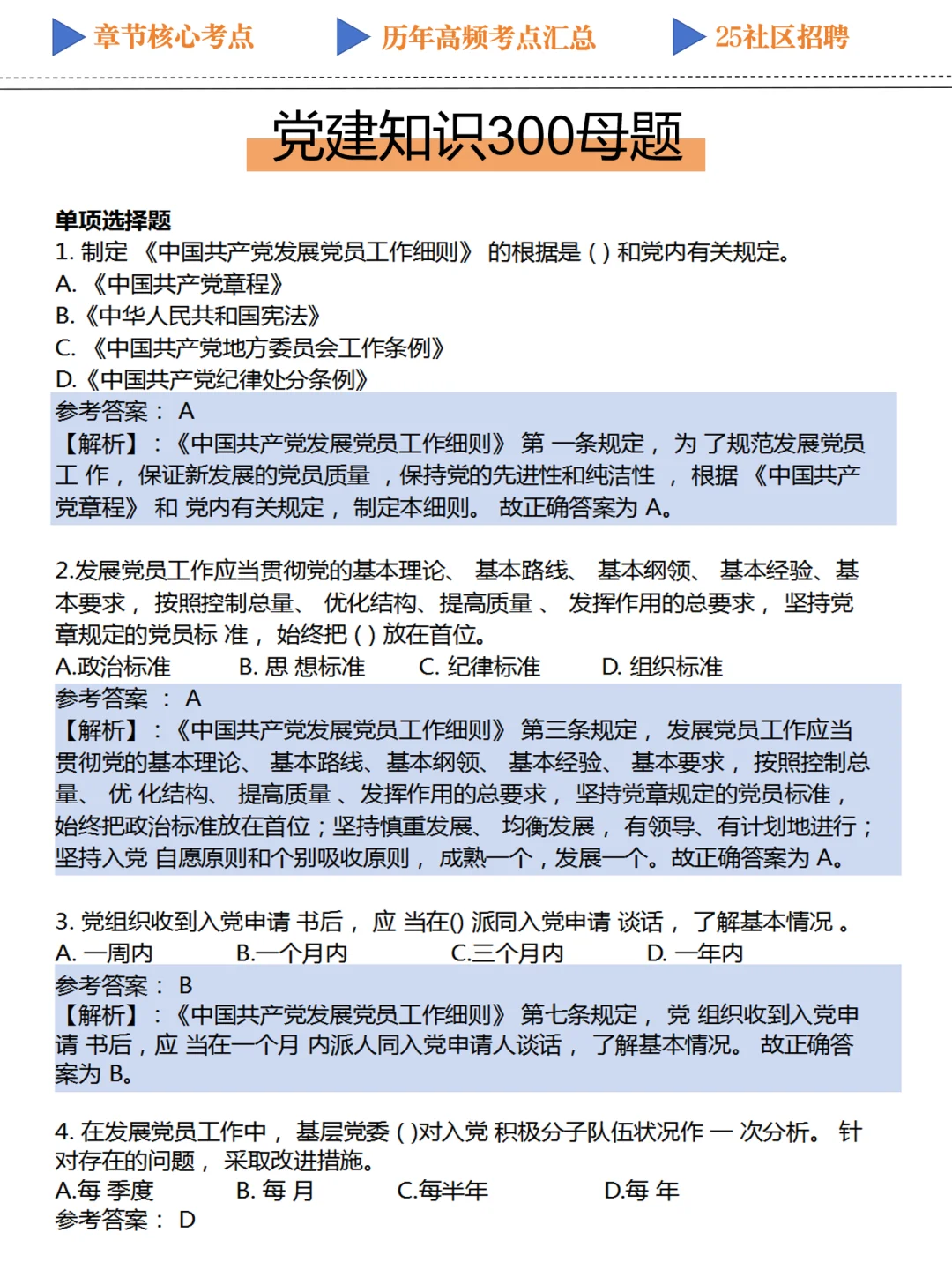 章节核心考点 历年高频考点汇总 25社区招聘

党建知识300母题

单项选择题
1. 制定 《中国共产党发展党员工作细则》 的根据是 ( ) 和党内有关规定。
A. 《中国共产党章程》
B.《中华人民共和国宪法》
C. 《中国共产党地方委员会工作条例》
D.《中国共产党纪律处分条例》
参考答案： A
【解析】：《中国共产党发展党员工作细则》 第 一条规定， 为 了规范发展党员工 作， 保证新发展的党员质量 ，保持党的先进性和纯洁性 ， 根据 《中国共产党章程》 和 党内有关规定， 制定本细则。 故正确答案为 A。

2.发展党员工作应当贯彻党的基本理论、 基本路线、 基本纲领、 基本经验、基本要求， 按照控制总量、 优化结构、提高质量 、 发挥作用的总要求， 坚持党章规定的党员标 准， 始终把 ( ) 放在首位。
A.政治标准 B. 思 想标准 C. 纪律标准 D. 组织标准
参考答案 ： A
【解析】：《中国共产党发展党员工作细则》 第三条规定， 发展党员工作应当贯彻党的基本理论、 基本路线、基本纲领、 基本经验、 基本要求， 按照控制总量、 优 化结构、 提高质量 、发挥作用的总要求， 坚持党章规定的党员标准，始终把政治标准放在首位；坚持慎重发展、 均衡发展， 有领导、有计划地进行；坚持入党 自愿原则和个别吸收原则， 成熟一个，发展一个。故正确答案为 A。

3. 党组织收到入党申请 书后， 应 当在() 派同入党申请 谈话， 了解基本情况 。
A. 一周内 B.一个月内 C.三个月内 D. 一年内
参考答案： B
【解析】：《中国共产党发展党员工作细则》 第七条规定， 党 组织收到入党申请 书后，应 当在一个月 内派人同入党申请人谈话， 了解基本情况。 故正确答案为 B。

4. 在发展党员工作中， 基层党委 ( )对入党 积极分子队伍状况作 一 次分析。 针对存在的问题， 采取改进措施。
A.每 季度 B. 每 月 C.每半年 D.每 年
参考答案： D